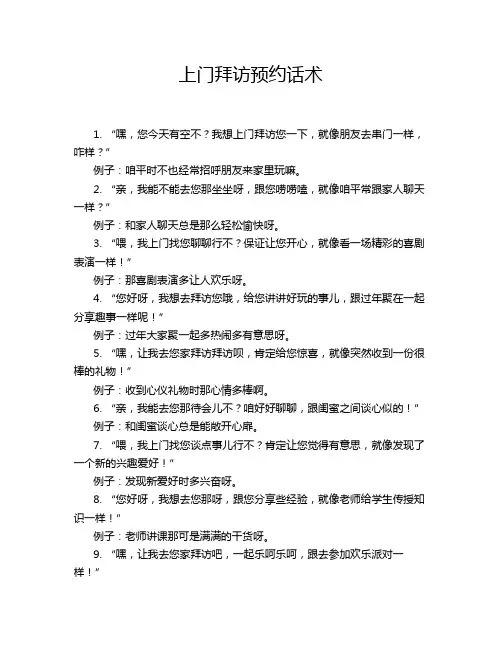 上门拜访预约话术

1. “嘿，您今天有空不？我想上门拜访您一下，就像朋友去串门一样，咋样？”

例子：咱平时不也经常招呼朋友来家里玩嘛。

2. “亲，我能不能去您那坐坐呀，跟您唠唠嗑，就像咱平常跟家人聊天一样？”

例子：和家人聊天总是那么轻松愉快呀。

3. “喂，我上门找您聊聊行不？保证让您开心，就像看一场精彩的喜剧表演一样！”

例子：那喜剧表演多让人欢乐呀。

4. “您好呀，我想去拜访您哦，给您讲讲好玩的事儿，跟过年聚在一起分享趣事一样呢！”

例子：过年大家聚一起多热闹多有意思呀。

5. “嘿，让我去您家拜访拜访呗，肯定给您惊喜，就像突然收到一份很棒的礼物！”

例子：收到心仪礼物时那心情多棒啊。

6. “亲，我能去您那待会儿不？咱好好聊聊，跟闺蜜之间谈心似的！”

例子：和闺蜜谈心总是能敞开心扉。

7. “喂，我上门找您谈点事儿行不？肯定让您觉得有意思，就像发现了一个新的兴趣爱好！”

例子：发现新爱好时多兴奋呀。

8. “您好呀，我想去您那呀，跟您分享些经验，就像老师给学生传授知识一样！”

例子：老师讲课那可是满满的干货呀。

9. “嘿，让我去您家拜访吧，一起乐呵乐呵，跟去参加欢乐派对一样！”